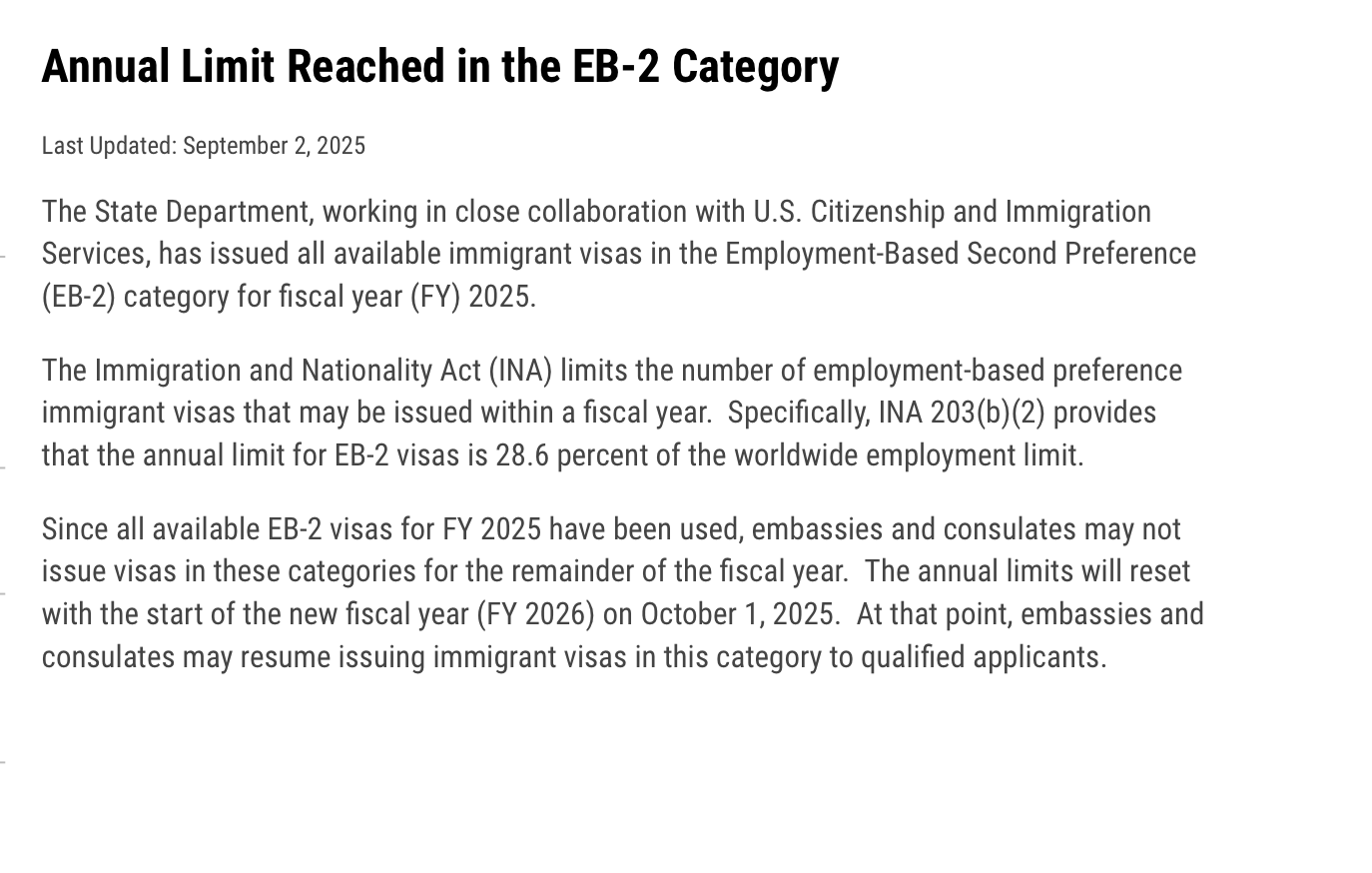 Annual Limit Reached in the EB-2 Category

Last Updated: September 2, 2025

The State Department, working in close collaboration with U.S. Citizenship and Immigration Services, has issued all available immigrant visas in the Employment-Based Second Preference (EB-2) category for fiscal year (FY) 2025.

The Immigration and Nationality Act (INA) limits the number of employment-based preference immigrant visas that may be issued within a fiscal year.  Specifically, INA 203(b)(2) provides that the annual limit for EB-2 visas is 28.6 percent of the worldwide employment limit.

Since all available EB-2 visas for FY 2025 have been used, embassies and consulates may not issue visas in these categories for the remainder of the fiscal year.  The annual limits will reset with the start of the new fiscal year (FY 2026) on October 1, 2025.  At that point, embassies and consulates may resume issuing immigrant visas in this category to qualified applicants.